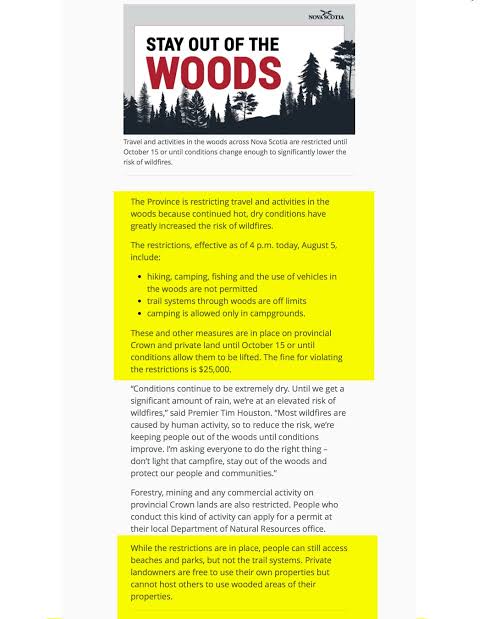 NOVA SCOTIA

STAY OUT OF THE
WOODS

Travel and activities in the woods across Nova Scotia are restricted until October 15 or until conditions change enough to significantly lower the risk of wildfires.

The Province is restricting travel and activities in the woods because continued hot, dry conditions have greatly increased the risk of wildfires.

The restrictions, effective as of 4 p.m. today, August 5, include:

- hiking, camping, fishing and the use of vehicles in the woods are not permitted
- trail systems through woods are off limits
- camping is allowed only in campgrounds.

These and other measures are in place on provincial Crown and private land until October 15 or until conditions allow them to be lifted. The fine for violating the restrictions is $25,000.

"Conditions continue to be extremely dry. Until we get a significant amount of rain, we're at an elevated risk of wildfires," said Premier Tim Houston. "Most wildfires are caused by human activity, so to reduce the risk, we're keeping people out of the woods until conditions improve. I'm asking everyone to do the right thing – don't light that campfire, stay out of the woods and protect our people and communities."

Forestry, mining and any commercial activity on provincial Crown lands are also restricted. People who conduct this kind of activity can apply for a permit at their local Department of Natural Resources office.

While the restrictions are in place, people can still access beaches and parks, but not the trail systems. Private landowners are free to use their own properties but cannot host others to use wooded areas of their properties.